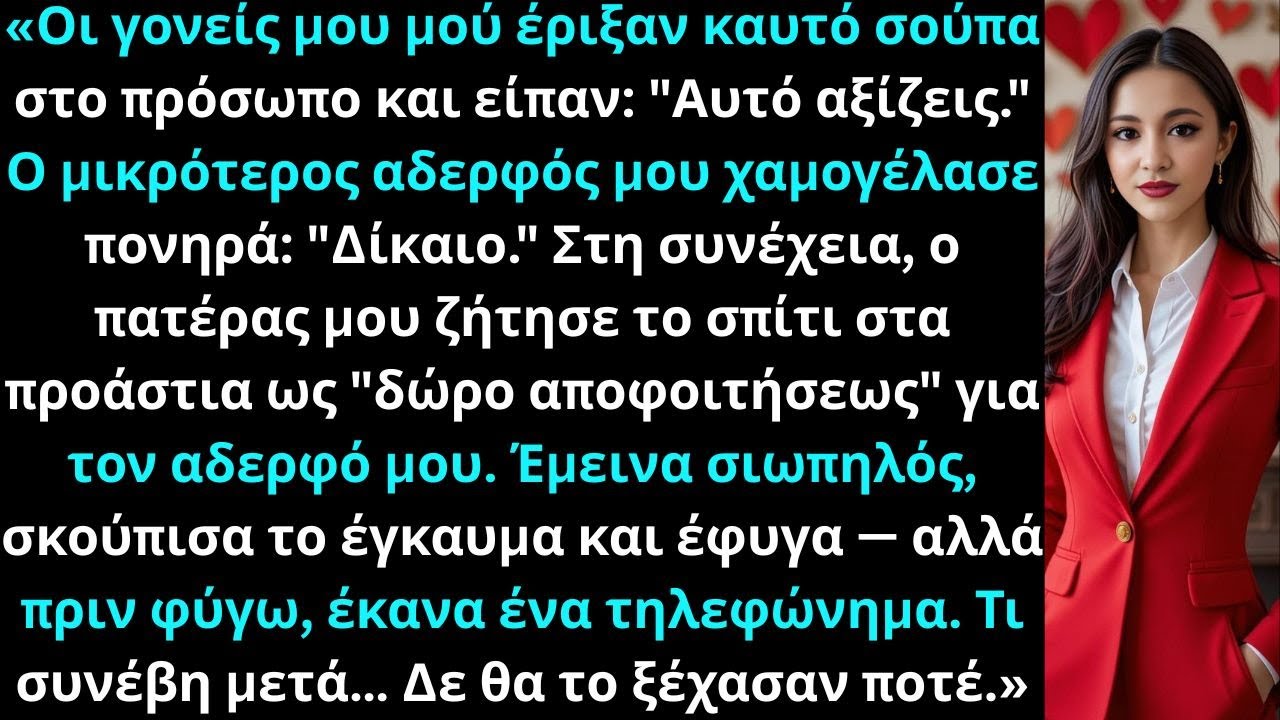 «Οι γονείς μου μού έριξαν καυτό σούπα στο πρόσωπο και είπαν: "Αυτό αξίζεις." Ο μικρότερος αδερφός μου χαμογέλασε πονηρά: "Δίκαιο." Στη συνέχεια, ο πατέρας μου ζήτησε το σπίτι στα προάστια ως "δώρο αποφοιτήσεως" για τον αδερφό μου. Έμεινα σιωπηλός, σκούπισα το έγκαυμα και έφυγα — αλλά πριν φύγω, έκανα ένα τηλεφώνημα. Τι συνέβη μετά... Δε θα το ξέχασαν ποτέ.»